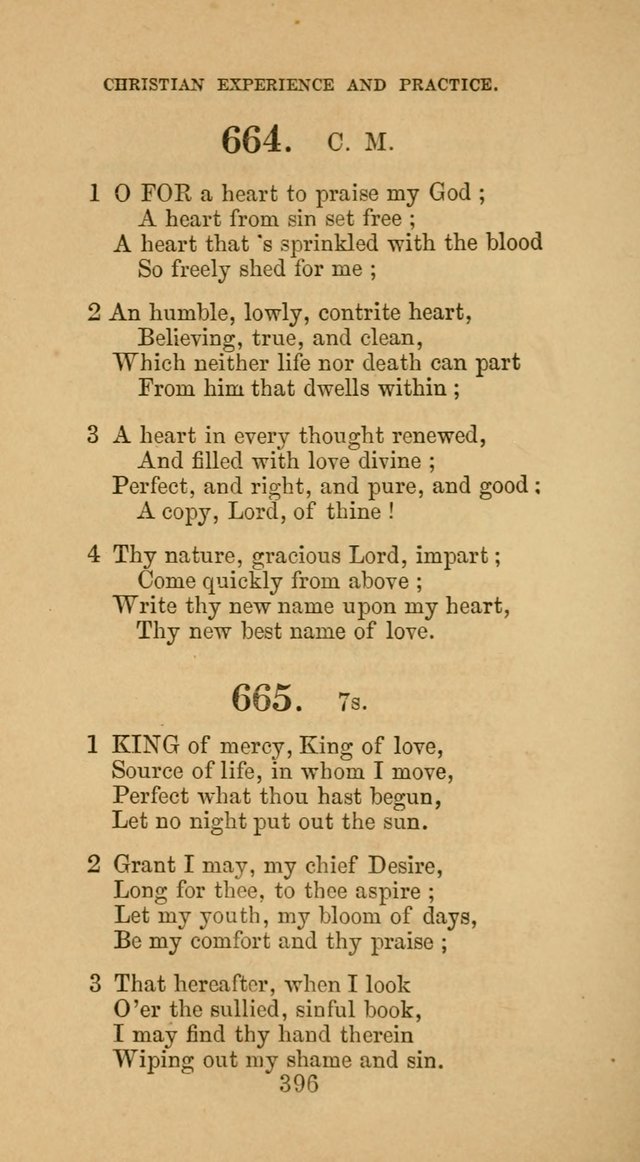 CHRISTIAN EXPERIENCE AND PRACTICE.

664. C. M.

1 O FOR a heart to praise my God ;
A heart from sin set free ;
A heart that 's sprinkled with the blood
So freely shed for me ;

2 An humble, lowly, contrite heart,
Believing, true, and clean,
Which neither life nor death can part
From him that dwells within ;

3 A heart in every thought renewed,
And filled with love divine ;
Perfect, and right, and pure, and good ;
A copy, Lord, of thine !

4 Thy nature, gracious Lord, impart ;
Come quickly from above ;
Write thy new name upon my heart,
Thy new best name of love.

665. 7s.

1 KING of mercy, King of love,
Source of life, in whom I move,
Perfect what thou hast begun,
Let no night put out the sun.

2 Grant I may, my chief Desire,
Long for thee, to thee aspire ;
Let my youth, my bloom of days,
Be my comfort and thy praise ;

3 That hereafter, when I look
O'er the sullied, sinful book,
I may find thy hand therein
Wiping out my shame and sin.

396